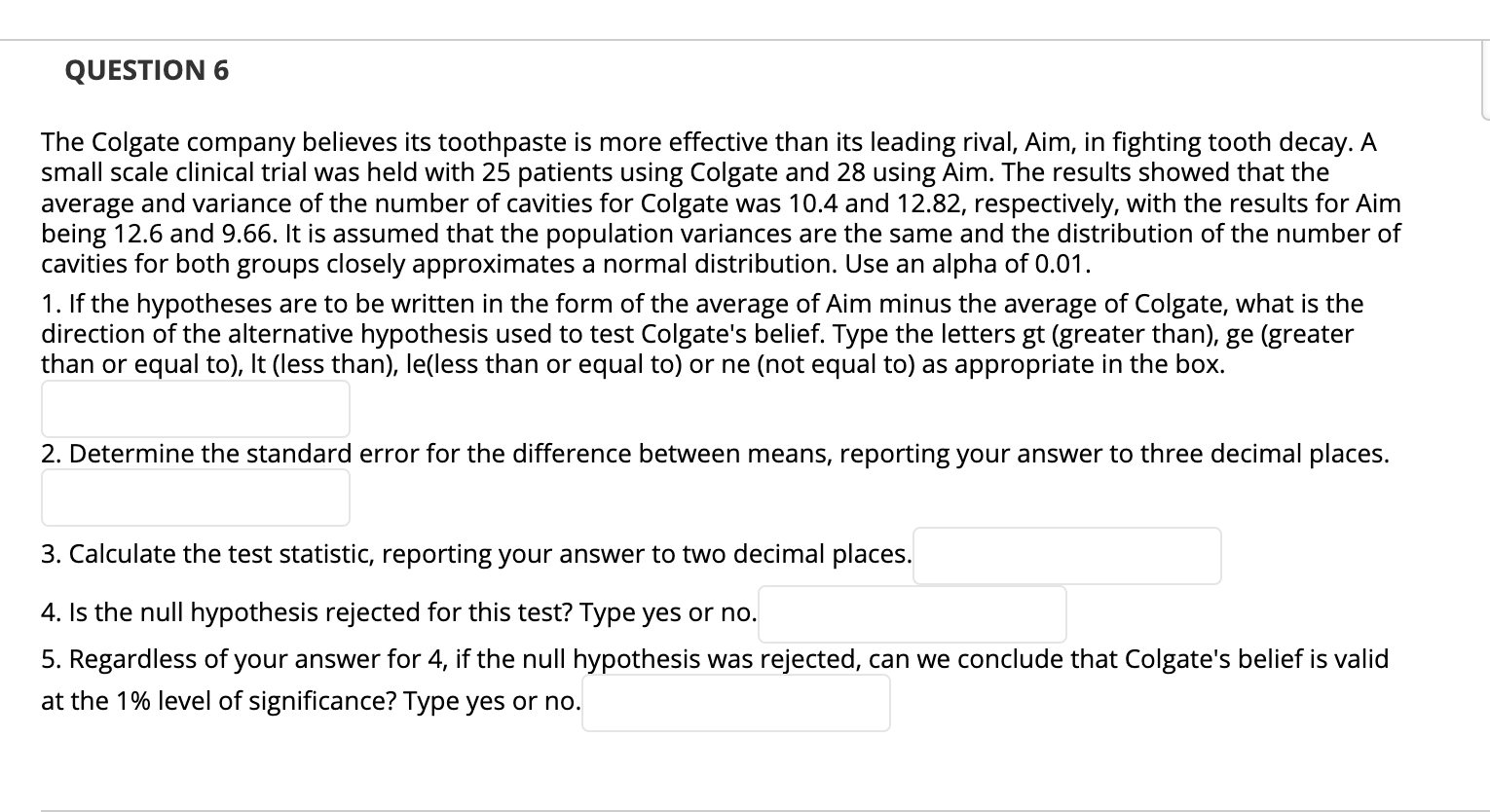 QUESTION 6

The Colgate company believes its toothpaste is more effective than its leading rival, Aim, in fighting tooth decay. A small scale clinical trial was held with 25 patients using Colgate and 28 using Aim. The results showed that the average and variance of the number of cavities for Colgate was 10.4 and 12.82, respectively, with the results for Aim being 12.6 and 9.66. It is assumed that the population variances are the same and the distribution of the number of cavities for both groups closely approximates a normal distribution. Use an alpha of 0.01.

1. If the hypotheses are to be written in the form of the average of Aim minus the average of Colgate, what is the direction of the alternative hypothesis used to test Colgate's belief. Type the letters gt (greater than), ge (greater than or equal to), lt (less than), le(less than or equal to) or ne (not equal to) as appropriate in the box.

2. Determine the standard error for the difference between means, reporting your answer to three decimal places.

3. Calculate the test statistic, reporting your answer to two decimal places.

4. Is the null hypothesis rejected for this test? Type yes or no.

5. Regardless of your answer for 4, if the null hypothesis was rejected, can we conclude that Colgate's belief is valid at the 1% level of significance? Type yes or no.